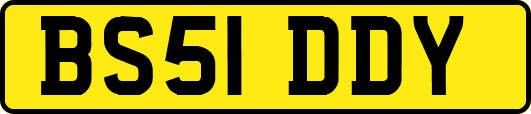 BS51 DDY